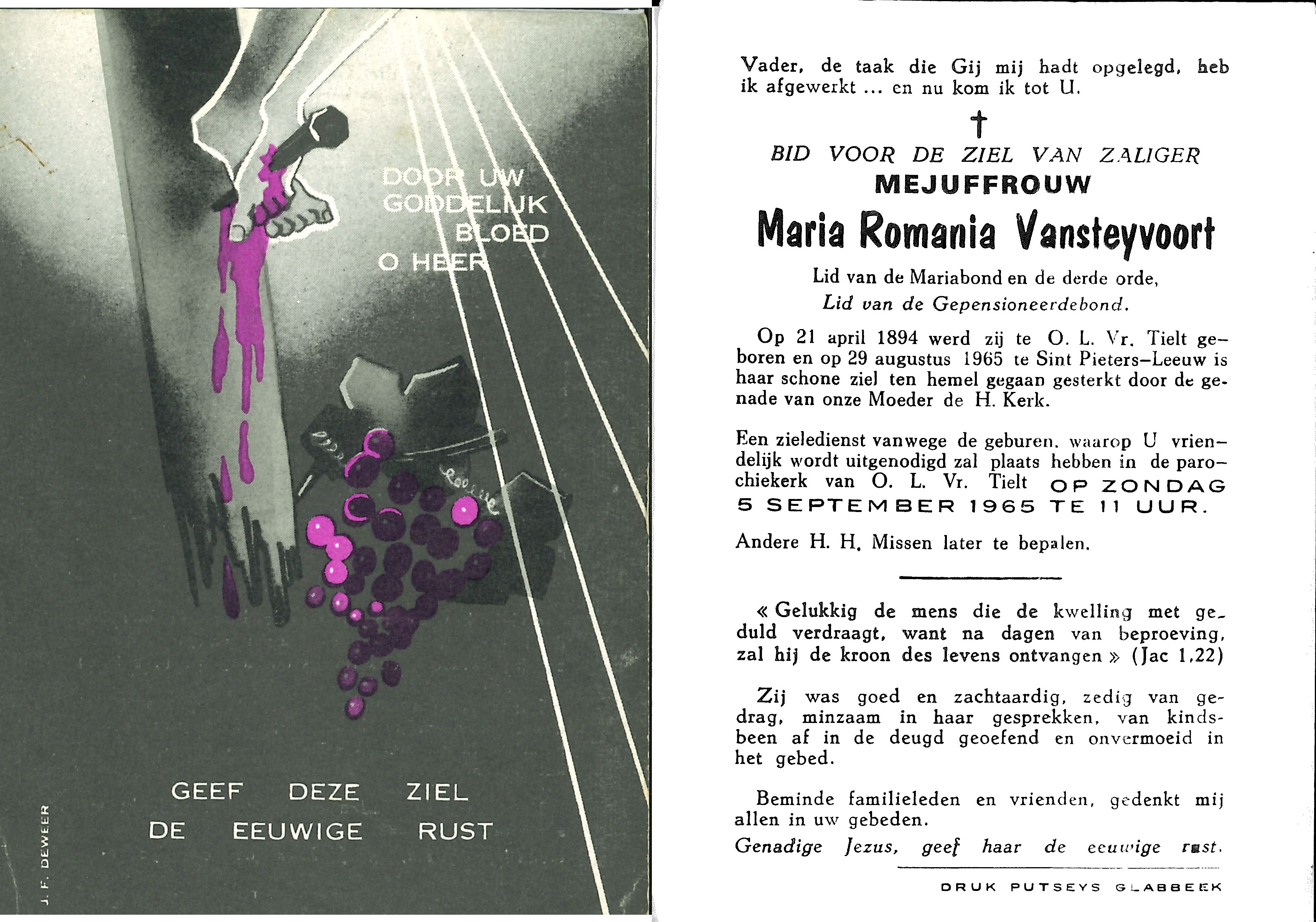 DOOR UW GODDELIJK BLOED O HEER

GEEF DEZE ZIEL DE EEUWIGE RUST

J. F. DEWEER

Vader, de taak die Gij mij hadt opgelegd, heb ik afgewerkt ... en nu kom ik tot U.

†

BID VOOR DE ZIEL VAN ZALIGER
MEJUFFROUW
Maria Romania Vansteyvoort
Lid van de Mariabond en de derde orde,
Lid van de Gepensioneerdebond.

Op 21 april 1894 werd zij te O. L. Vr. Tielt geboren en op 29 augustus 1965 te Sint Pieters-Leeuw is haar schone ziel ten hemel gegaan gesterkt door de genade van onze Moeder de H. Kerk.

Een zieledienst vanwege de geburen, waarop U vriendelijk wordt uitgenodigd zal plaats hebben in de parochiekerk van O. L. Vr. Tielt OP ZONDAG 5 SEPTEMBER 1965 TE 11 UUR.

Andere H. H. Missen later te bepalen.

« Gelukkig de mens die de kwelling met geduld verdraagt, want na dagen van beproeving, zal hij de kroon des levens ontvangen » (Jac 1,22)

Zij was goed en zachtaardig, zedig van gedrag, minzaam in haar gesprekken, van kindsbeen af in de deugd geoefend en onvermoeid in het gebed.

Beminde familieleden en vrienden, gedenkt mij allen in uw gebeden.

Genadige Jezus, geef haar de eeuwige rust.

DRUK PUTSEYS GLABBEEK